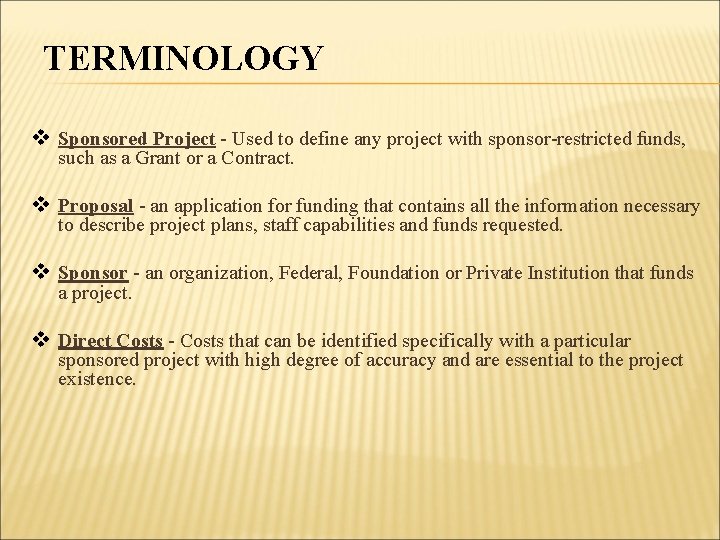 TERMINOLOGY

❖ Sponsored Project - Used to define any project with sponsor-restricted funds, such as a Grant or a Contract.

❖ Proposal - an application for funding that contains all the information necessary to describe project plans, staff capabilities and funds requested.

❖ Sponsor - an organization, Federal, Foundation or Private Institution that funds a project.

❖ Direct Costs - Costs that can be identified specifically with a particular sponsored project with high degree of accuracy and are essential to the project existence.